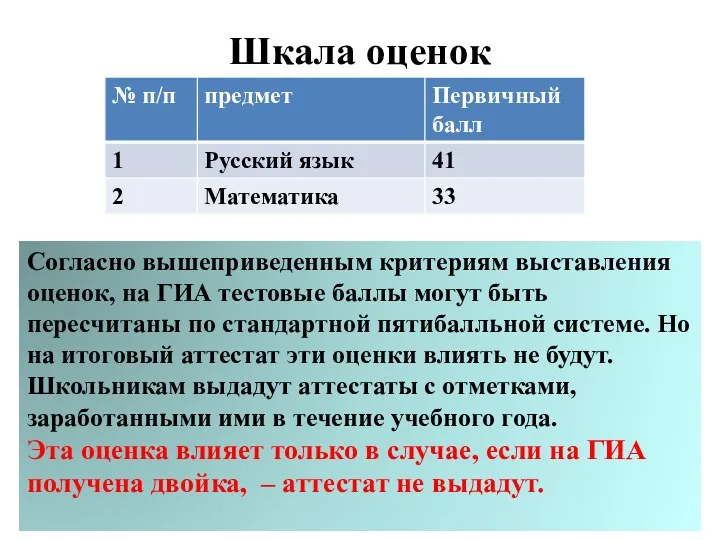 Шкала оценок

| № п/п | предмет | Первичный балл |
|---|---|---|
| 1 | Русский язык | 41 |
| 2 | Математика | 33 |

Согласно вышеприведенным критериям выставления оценок, на ГИА тестовые баллы могут быть пересчитаны по стандартной пятибалльной системе. Но на итоговый аттестат эти оценки влиять не будут. Школьникам выдадут аттестаты с отметками, заработанными ими в течение учебного года.
Эта оценка влияет только в случае, если на ГИА получена двойка, – аттестат не выдадут.